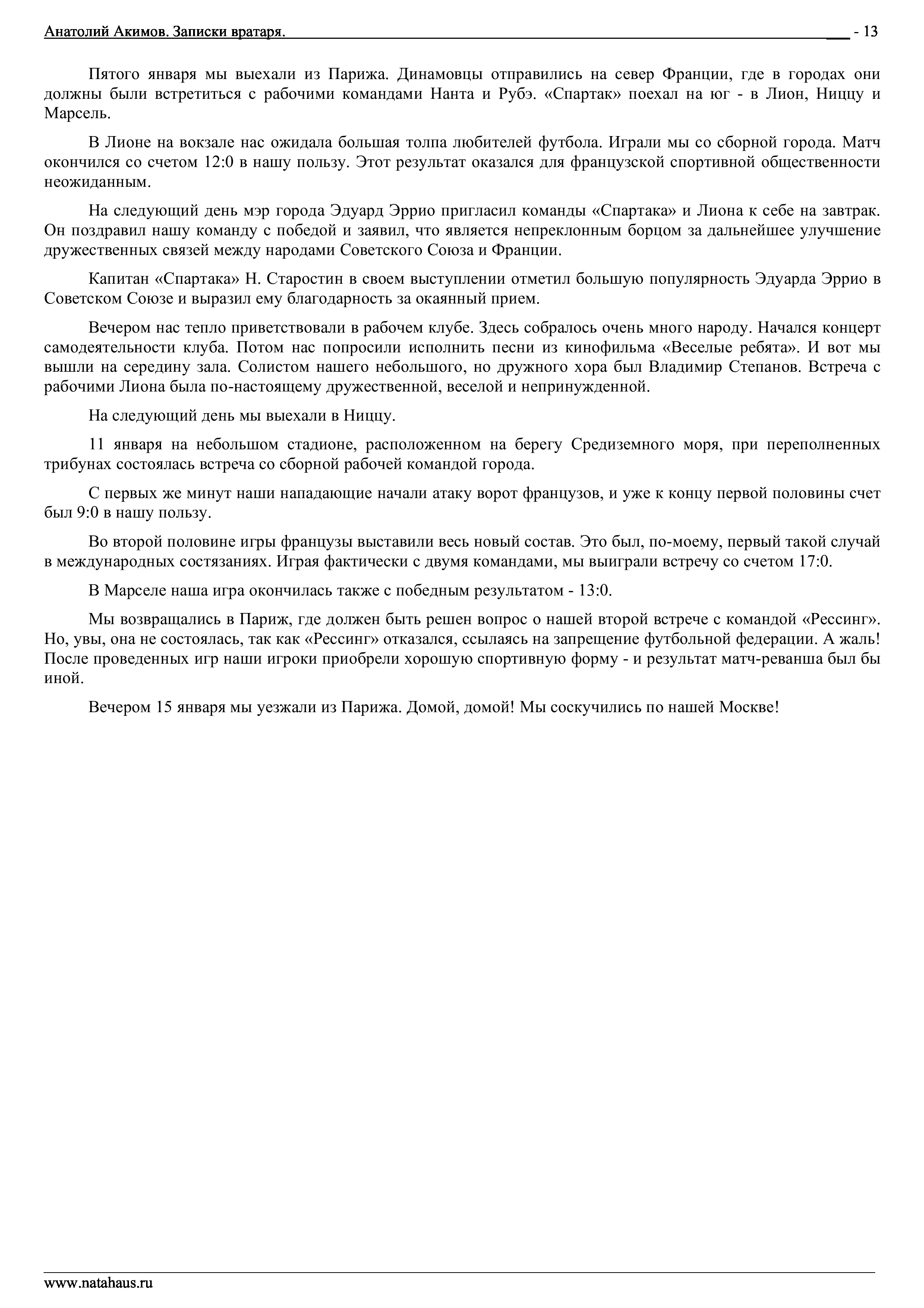 Анатолий Акимов. Записки вратаря. - 13

Пятого января мы выехали из Парижа. Динамовцы отправились на север Франции, где в городах они должны были встретиться с рабочими командами Нанта и Рубэ. «Спартак» поехал на юг - в Лион, Ниццу и Марсель.

В Лионе на вокзале нас ожидала большая толпа любителей футбола. Играли мы со сборной города. Матч окончился со счетом 12:0 в нашу пользу. Этот результат оказался для французской спортивной общественности неожиданным.

На следующий день мэр города Эдуард Эррио пригласил команды «Спартака» и Лиона к себе на завтрак. Он поздравил нашу команду с победой и заявил, что является непреклонным борцом за дальнейшее улучшение дружественных связей между народами Советского Союза и Франции.

Капитан «Спартака» Н. Старостин в своем выступлении отметил большую популярность Эдуарда Эррио в Советском Союзе и выразил ему благодарность за окаянный прием.

Вечером нас тепло приветствовали в рабочем клубе. Здесь собралось очень много народу. Начался концерт самодеятельности клуба. Потом нас попросили исполнить песни из кинофильма «Веселые ребята». И вот мы вышли на середину зала. Солистом нашего небольшого, но дружного хора был Владимир Степанов. Встреча с рабочими Лиона была по-настоящему дружественной, веселой и непринужденной.

На следующий день мы выехали в Ниццу.

11 января на небольшом стадионе, расположенном на берегу Средиземного моря, при переполненных трибунах состоялась встреча со сборной рабочей командой города.

С первых же минут наши нападающие начали атаку ворот французов, и уже к концу первой половины счет был 9:0 в нашу пользу.

Во второй половине игры французы выставили весь новый состав. Это был, по-моему, первый такой случай в международных состязаниях. Играя фактически с двумя командами, мы выиграли встречу со счетом 17:0.

В Марселе наша игра окончилась также с победным результатом - 13:0.

Мы возвращались в Париж, где должен быть решен вопрос о нашей второй встрече с командой «Рессинг». Но, увы, она не состоялась, так как «Рессинг» отказался, ссылаясь на запрещение футбольной федерации. А жаль! После проведенных игр наши игроки приобрели хорошую спортивную форму - и результат матч-реванша был бы иной.

Вечером 15 января мы уезжали из Парижа. Домой, домой! Мы соскучились по нашей Москве!

www.natahaus.ru